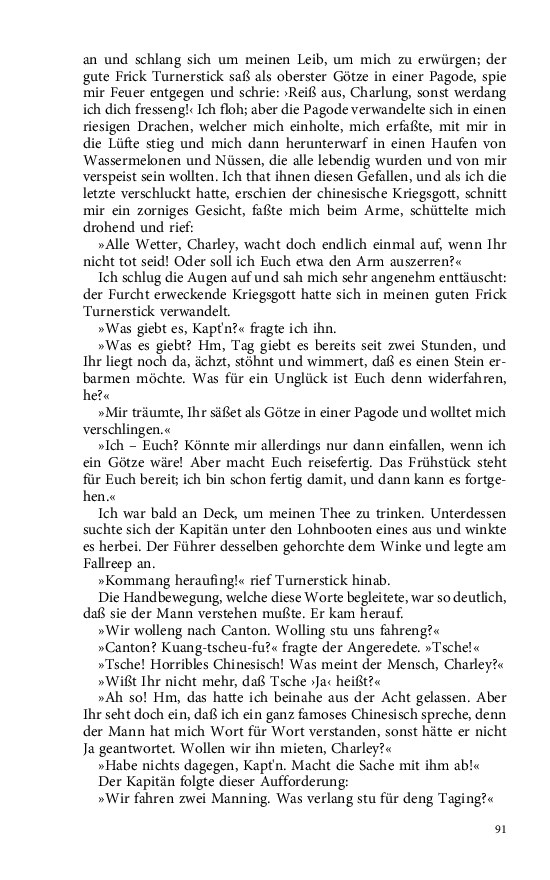 an und schlang sich um meinen Leib, um mich zu erwürgen; der gute Frick Turnerstick saß als oberster Götze in einer Pagode, spie mir Feuer entgegen und schrie: ›Reiß aus, Charlung, sonst werdang ich dich fresseng!‹ Ich floh; aber die Pagode verwandelte sich in einen riesigen Drachen, welcher mich einholte, mich erfaßte, mit mir in die Lüfte stieg und mich dann herunterwarf in einen Haufen von Wassermelonen und Nüssen, die alle lebendig wurden und von mir verspeist sein wollten. Ich that ihnen diesen Gefallen, und als ich die letzte verschluckt hatte, erschien der chinesische Kriegsgott, schnitt mir ein zorniges Gesicht, faßte mich beim Arme, schüttelte mich drohend und rief:

»Alle Wetter, Charley, wacht doch endlich einmal auf, wenn Ihr nicht tot seid! Oder soll ich Euch etwa den Arm auszerren?«

Ich schlug die Augen auf und sah mich sehr angenehm enttäuscht: der Furcht erweckende Kriegsgott hatte sich in meinen guten Frick Turnerstick verwandelt.

»Was giebt es, Kapt'n?« fragte ich ihn.

»Was es giebt? Hm, Tag giebt es bereits seit zwei Stunden, und Ihr liegt noch da, ächzt, stöhnt und wimmert, daß es einen Stein erbarmen möchte. Was für ein Unglück ist Euch denn widerfahren, he?«

»Mir träumte, Ihr säßet als Götze in einer Pagode und wolltet mich verschlingen.«

»Ich – Euch? Könnte mir allerdings nur dann einfallen, wenn ich ein Götze wäre! Aber macht Euch reisefertig. Das Frühstück steht für Euch bereit; ich bin schon fertig damit, und dann kann es fortgehen.«

Ich war bald an Deck, um meinen Thee zu trinken. Unterdessen suchte sich der Kapitän unter den Lohnbooten eines aus und winkte es herbei. Der Führer desselben gehorchte dem Winke und legte am Fallreep an.

»Kommang heraufing!« rief Turnerstick hinab.

Die Handbewegung, welche diese Worte begleitete, war so deutlich, daß sie der Mann verstehen mußte. Er kam herauf.

»Wir wolleng nach Canton. Wolling stu uns fahreng?«

»Canton? Kuang-tscheu-fu?« fragte der Angeredete. »Tsche!«

»Tsche! Horribles Chinesisch! Was meint der Mensch, Charley?«

»Wißt Ihr nicht mehr, daß Tsche ›Ja‹ heißt?«

»Ah so! Hm, das hatte ich beinahe aus der Acht gelassen. Aber Ihr seht doch ein, daß ich ein ganz famoses Chinesisch spreche, denn der Mann hat mich Wort für Wort verstanden, sonst hätte er nicht Ja geantwortet. Wollen wir ihn mieten, Charley?«

»Habe nichts dagegen, Kapt'n. Macht die Sache mit ihm ab!«

Der Kapitän folgte dieser Aufforderung:

»Wir fahren zwei Manning. Was verlang stu für deng Taging?«

91